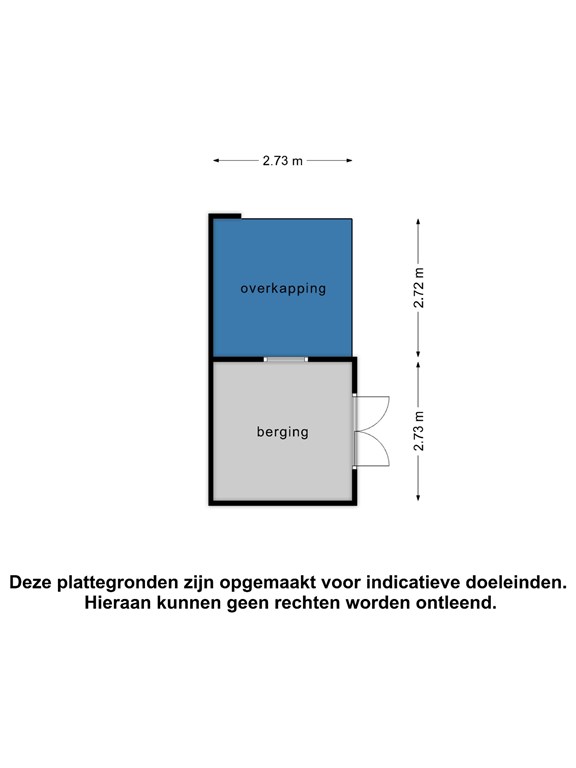 2.73 m

overkapping

2.72 m

berging

2.73 m

Deze plattegronden zijn opgemaakt voor indicatieve doeleinden. Hieraan kunnen geen rechten worden ontleend.